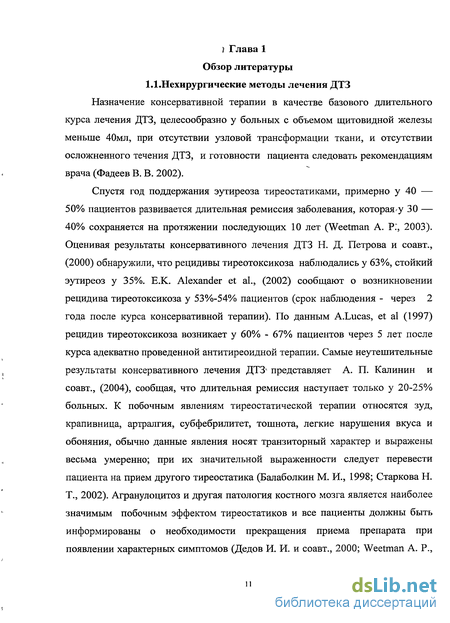 Глава 1

Обзор литературы

1.1.Нехирургические методы лечения ДТЗ

Назначение консервативной терапии в качестве базового длительного курса лечения ДТЗ, целесообразно у больных с объемом щитовидной железы меньше 40мл, при отсутствии узловой трансформации ткани, и отсутствии осложненного течения ДТЗ, и готовности пациента следовать рекомендациям врача (Фадеев В. В. 2002).

Спустя год поддержания эутиреоза тиреостатиками, примерно у 40 — 50% пациентов развивается длительная ремиссия заболевания, которая у 30 — 40% сохраняется на протяжении последующих 10 лет (Weetman A. P., 2003). Оценивая результаты консервативного лечения ДТЗ Н. Д. Петрова и соавт., (2000) обнаружили, что рецидивы тиреотоксикоза наблюдались у 63%, стойкий эутиреоз у 35%. E.K. Alexander et al., (2002) сообщают о возникновении рецидива тиреотоксикоза у 53%-54% пациентов (срок наблюдения - через 2 года после курса консервативной терапии). По данным A.Lucas, et al (1997) рецидив тиреотоксикоза возникает у 60% - 67% пациентов через 5 лет после курса адекватно проведенной антитиреоидной терапии. Самые неутешительные результаты консервативного лечения ДТЗ представляет А. П. Калинин и соавт., (2004), сообщая, что длительная ремиссия наступает только у 20-25% больных. К побочным явлениям тиреостатической терапии относятся зуд, крапивница, артралгия, субфебрилитет, тошнота, легкие нарушения вкуса и обоняния, обычно данные явления носят транзиторный характер и выражены весьма умеренно; при их значительной выраженности следует перевести пациента на прием другого тиреостатика (Балаболкин М. И., 1998; Старкова Н. Т., 2002). Агранулоцитоз и другая патология костного мозга является наиболее значимым побочным эффектом тиреостатиков и все пациенты должны быть информированы о необходимости прекращения приема препарата при появлении характерных симптомов (Дедов И. И. и соавт., 2000; Weetman A. P.,

11

dsLib.net
библиотека диссертаций